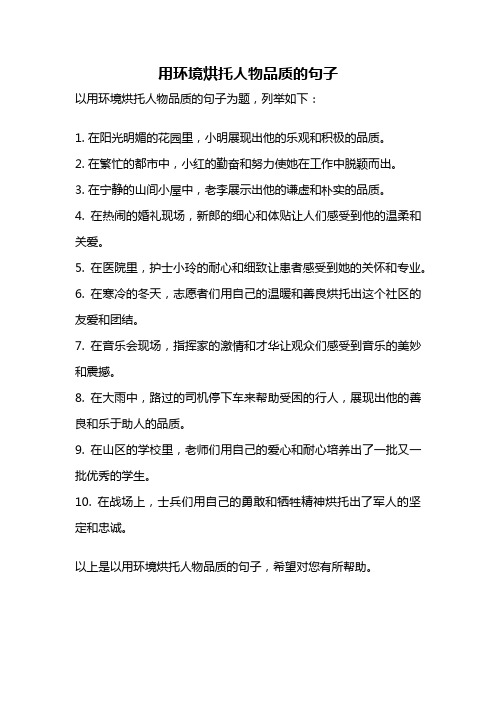 用环境烘托人物品质的句子

以用环境烘托人物品质的句子为题，列举如下：

1. 在阳光明媚的花园里，小明展现出他的乐观和积极的品质。

2. 在繁忙的都市中，小红的勤奋和努力使她在工作中脱颖而出。

3. 在宁静的山间小屋中，老李展示出他的谦虚和朴实的品质。

4. 在热闹的婚礼现场，新郎的细心和体贴让人们感受到他的温柔和关爱。

5. 在医院里，护士小玲的耐心和细致让患者感受到她的关怀和专业。

6. 在寒冷的冬天，志愿者们用自己的温暖和善良烘托出这个社区的友爱和团结。

7. 在音乐会现场，指挥家的激情和才华让观众们感受到音乐的美妙和震撼。

8. 在大雨中，路过的司机停下车来帮助受困的行人，展现出他的善良和乐于助人的品质。

9. 在山区的学校里，老师们用自己的爱心和耐心培养出了一批又一批优秀的学生。

10. 在战场上，士兵们用自己的勇敢和牺牲精神烘托出了军人的坚定和忠诚。

以上是以用环境烘托人物品质的句子，希望对您有所帮助。